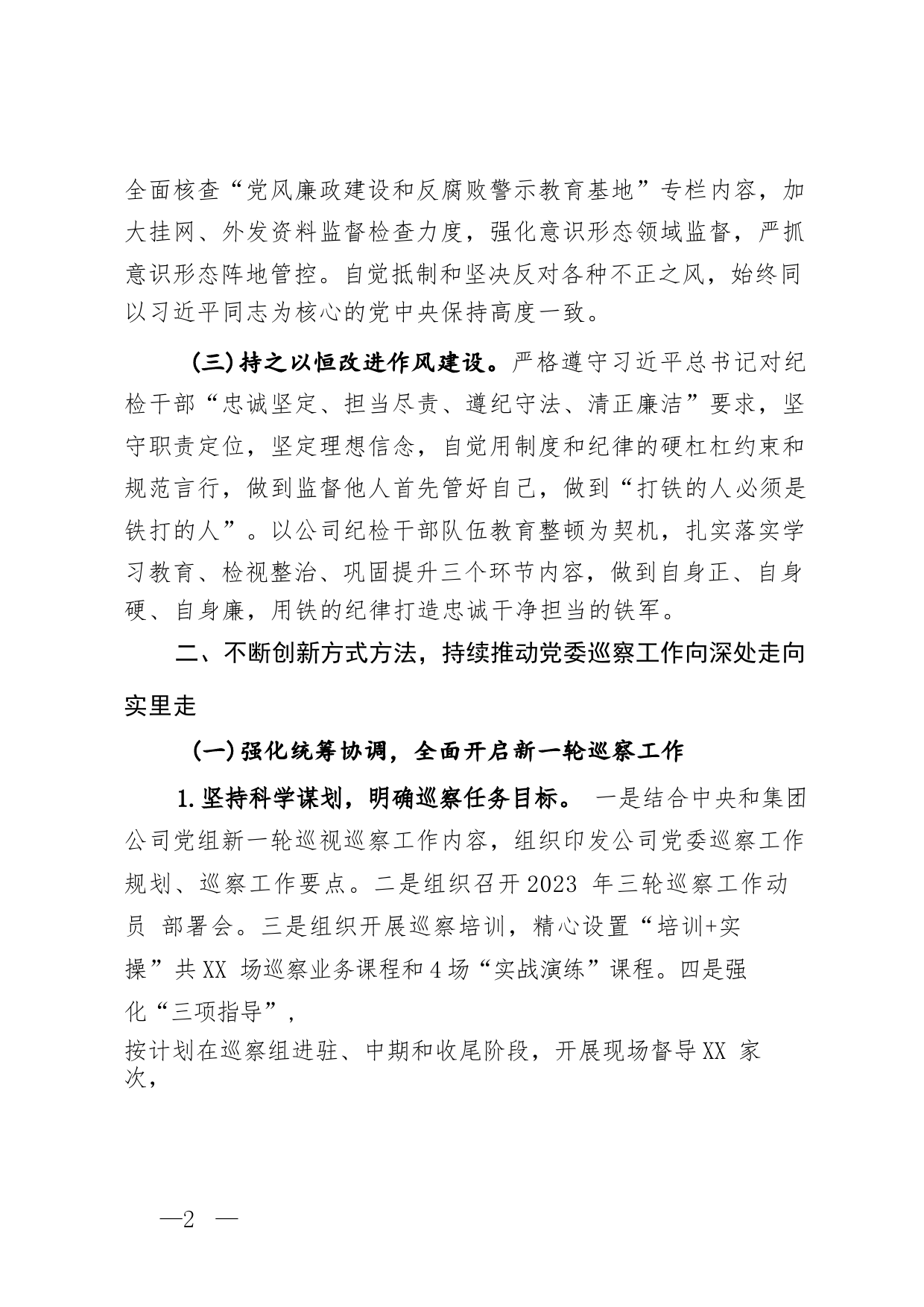 全面核查“党风廉政建设和反腐败警示教育基地”专栏内容，加大挂网、外发资料监督检查力度，强化意识形态领域监督，严抓意识形态阵地管控。自觉抵制和坚决反对各种不正之风，始终同以习近平同志为核心的党中央保持高度一致。

(三)持之以恒改进作风建设。严格遵守习近平总书记对纪检干部“忠诚坚定、担当尽责、遵纪守法、清正廉洁”要求，坚守职责定位，坚定理想信念，自觉用制度和纪律的硬杠杠约束和规范言行，做到监督他人首先管好自己，做到“打铁的人必须是铁打的人”。以公司纪检干部队伍教育整顿为契机，扎实落实学习教育、检视整治、巩固提升三个环节内容，做到自身正、自身硬、自身廉，用铁的纪律打造忠诚干净担当的铁军。

二、不断创新方式方法，持续推动党委巡察工作向深处走向实里走

(一)强化统筹协调，全面开启新一轮巡察工作

1.坚持科学谋划，明确巡察任务目标。 一是结合中央和集团公司党组新一轮巡视巡察工作内容，组织印发公司党委巡察工作规划、巡察工作要点。二是组织召开2023 年三轮巡察工作动员 部署会。三是组织开展巡察培训，精心设置“培训+实操”共XX 场巡察业务课程和4场“实战演练”课程。四是强化“三项指导”，

按计划在巡察组进驻、中期和收尾阶段，开展现场督导XX 家次，

—2 —